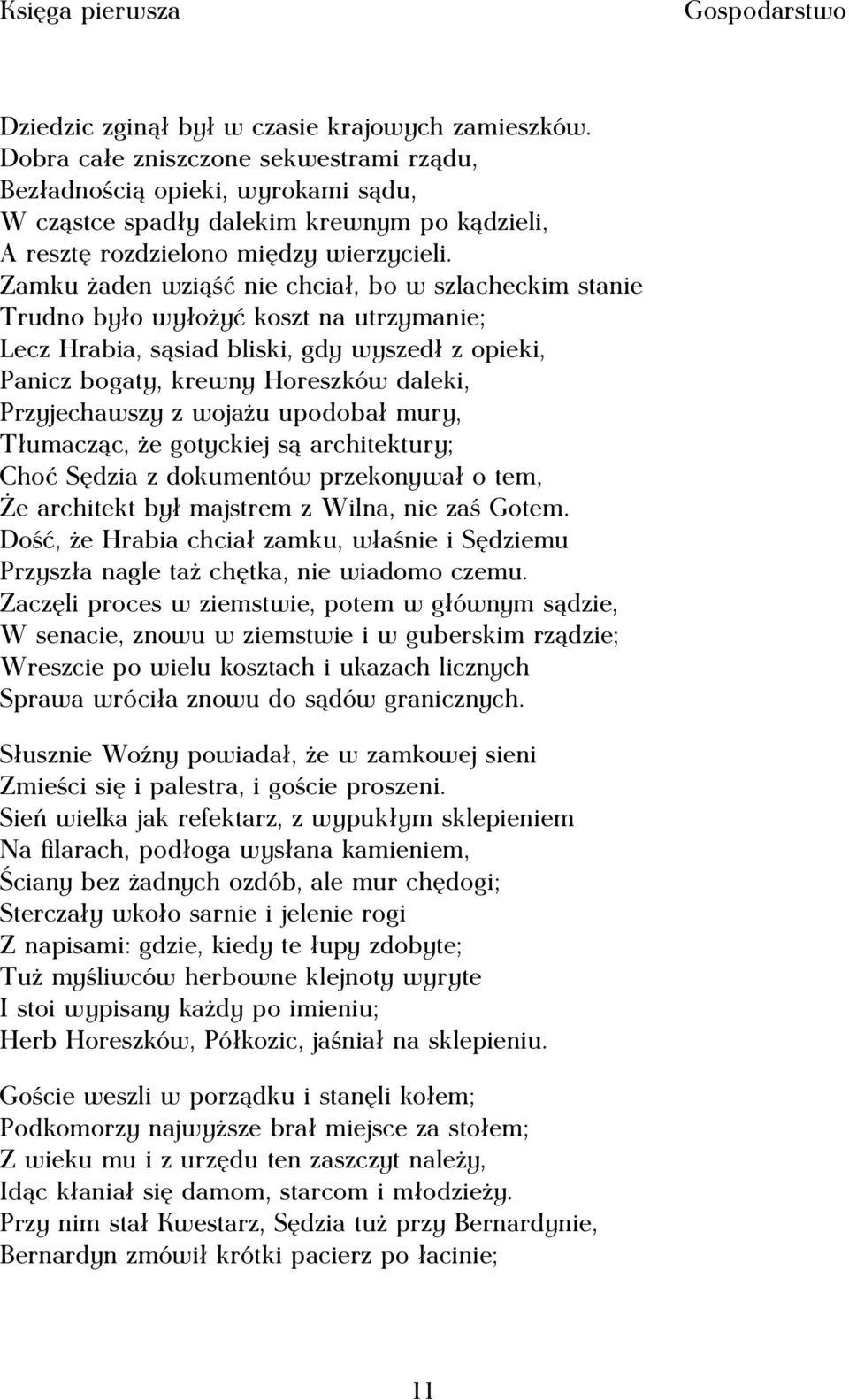 Księga pierwsza Gospodarstwo

Dziedzic zginął był w czasie krajowych zamieszków.
Dobra całe zniszczone sekwestrami rządu,
Bezładnością opieki, wyrokami sądu,
W cząstce spadły dalekim krewnym po kądzieli,
A resztę rozdzielono między wierzycieli.
Zamku żaden wziąść nie chciał, bo w szlacheckim stanie
Trudno było wyłożyć koszt na utrzymanie;
Lecz Hrabia, sąsiad bliski, gdy wyszedł z opieki,
Panicz bogaty, krewny Horeszków daleki,
Przyjechawszy z wojażu upodobał mury,
Tłumacząc, że gotyckiej są architektury;
Choć Sędzia z dokumentów przekonywał o tem,
Że architekt był majstrem z Wilna, nie zaś Gotem.
Dość, że Hrabia chciał zamku, właśnie i Sędziemu
Przyszła nagle taż chętka, nie wiadomo czemu.
Zaczęli proces w ziemstwie, potem w głównym sądzie,
W senacie, znowu w ziemstwie i w guberskim rządzie;
Wreszcie po wielu kosztach i ukazach licznych
Sprawa wróciła znowu do sądów granicznych.

Słusznie Woźny powiadał, że w zamkowej sieni
Zmieści się i palestra, i goście proszeni.
Sień wielka jak refektarz, z wypukłym sklepieniem
Na filarach, podłoga wysłana kamieniem,
Ściany bez żadnych ozdób, ale mur chędogi;
Sterczały wkoło sarnie i jelenie rogi
Z napisami: gdzie, kiedy te łupy zdobyte;
Tuż myśliwców herbowne klejnoty wyryte
I stoi wypisany każdy po imieniu;
Herb Horeszków, Półkozic, jaśniał na sklepieniu.

Goście weszli w porządku i stanęli kołem;
Podkomorzy najwyższe brał miejsce za stołem;
Z wieku mu i z urzędu ten zaszczyt należy,
Idąc kłaniał się damom, starcom i młodzieży.
Przy nim stał Kwestarz, Sędzia tuż przy Bernardynie,
Bernardyn zmówił krótki pacierz po łacinie;

11